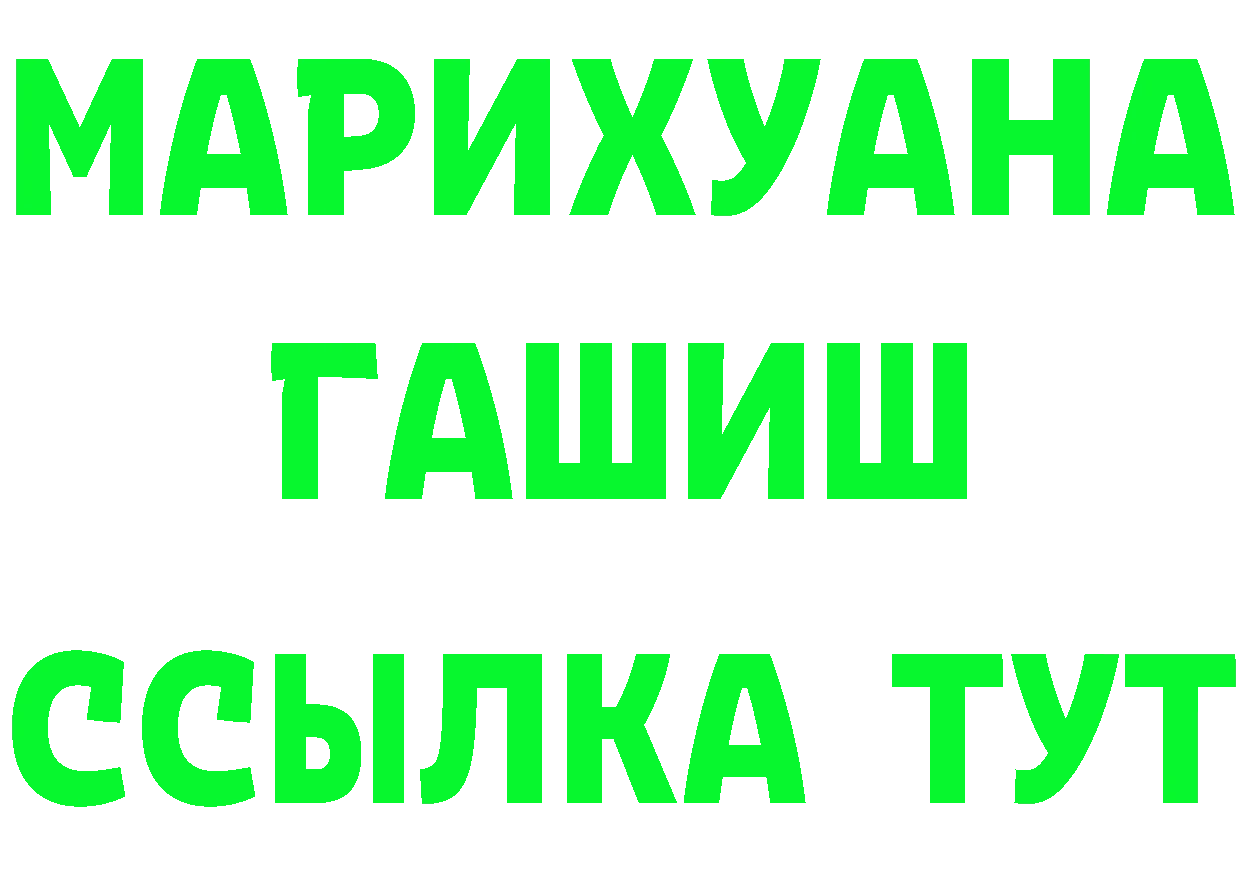 МАРИХУАНА
ГАШИШ
ССЫЛКА ТУТ